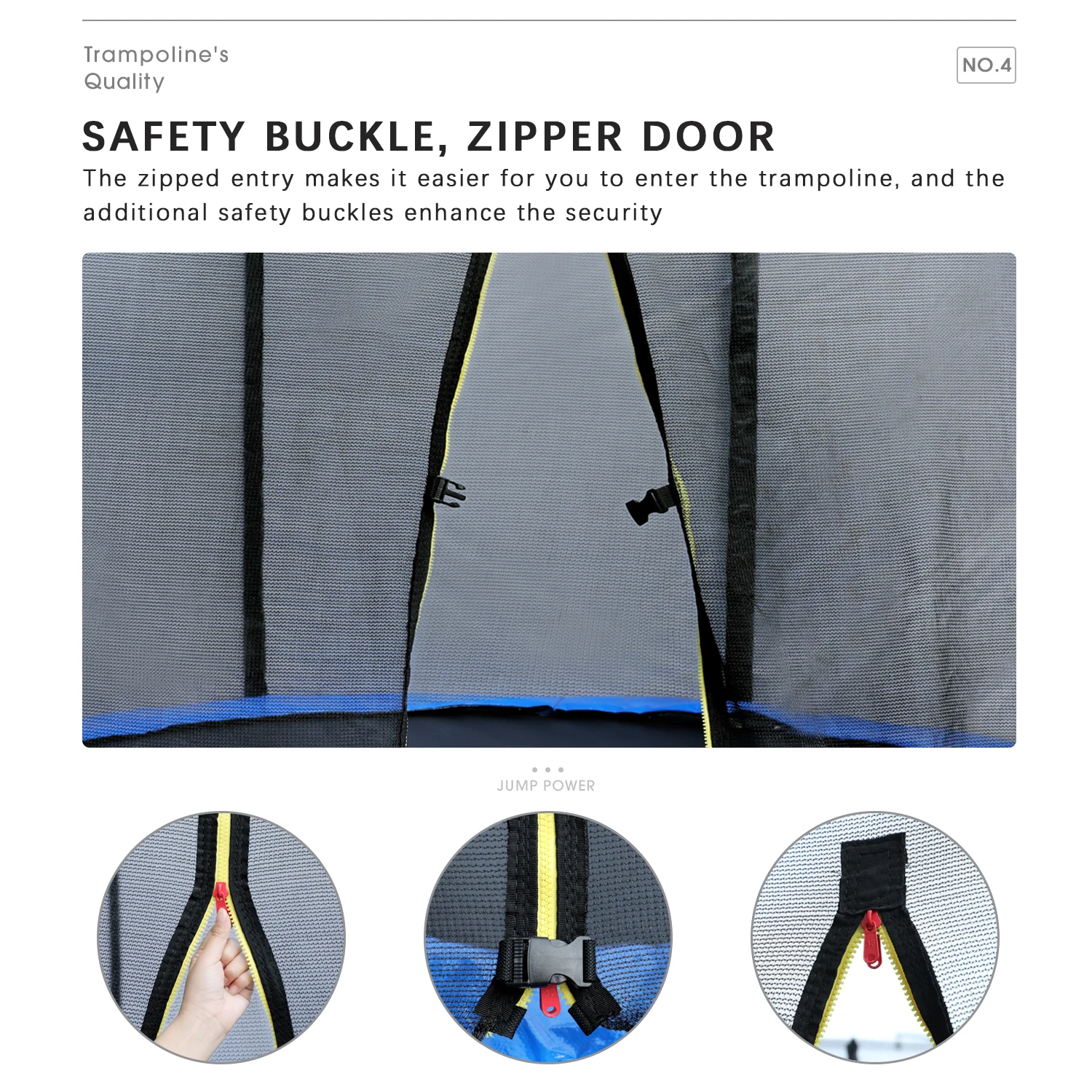 Trampoline's
Quality

NO.4

SAFETY BUCKLE, ZIPPER DOOR

The zipped entry makes it easier for you to enter the trampoline, and the additional safety buckles enhance the security

JUMP POWER